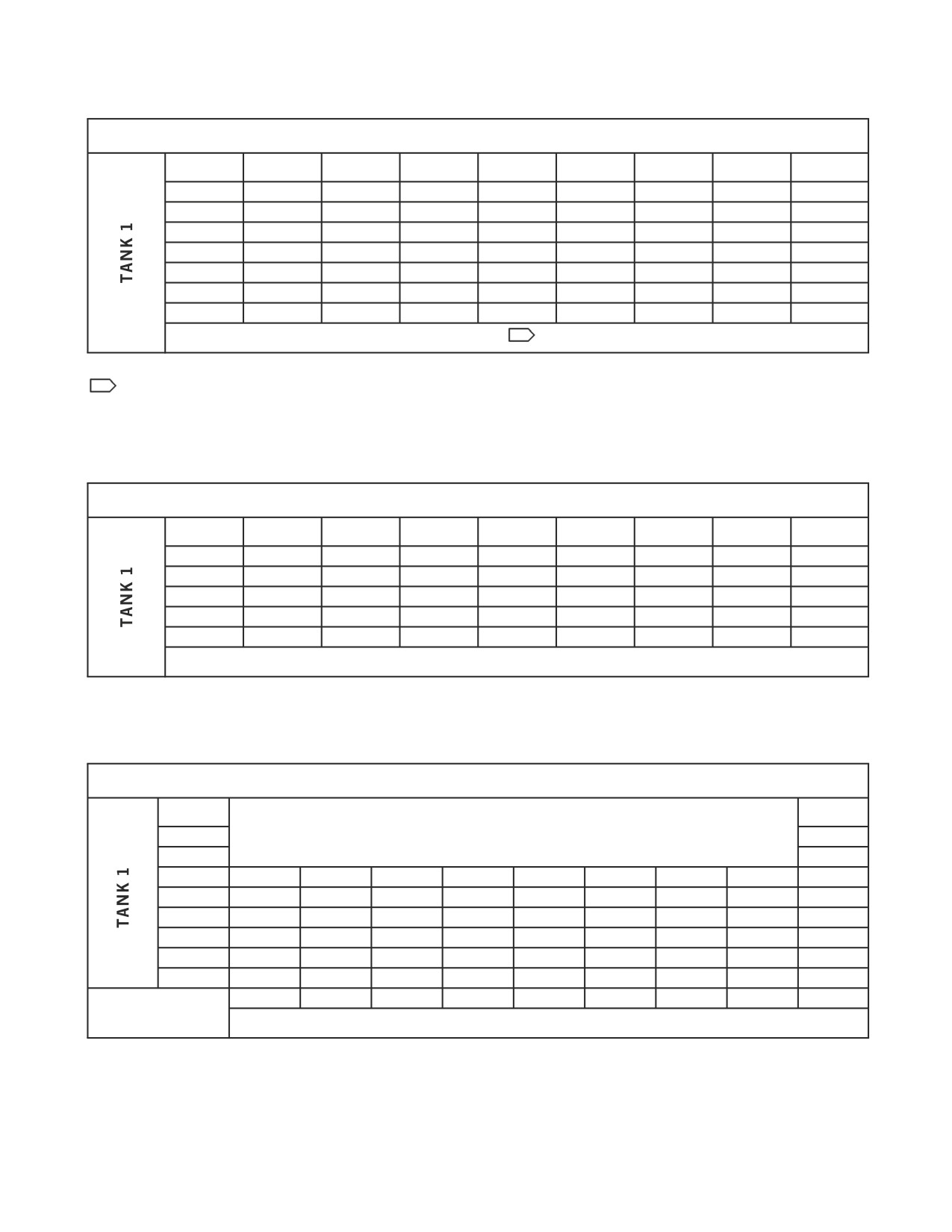 TANK 1

TANK 1

TANK 1